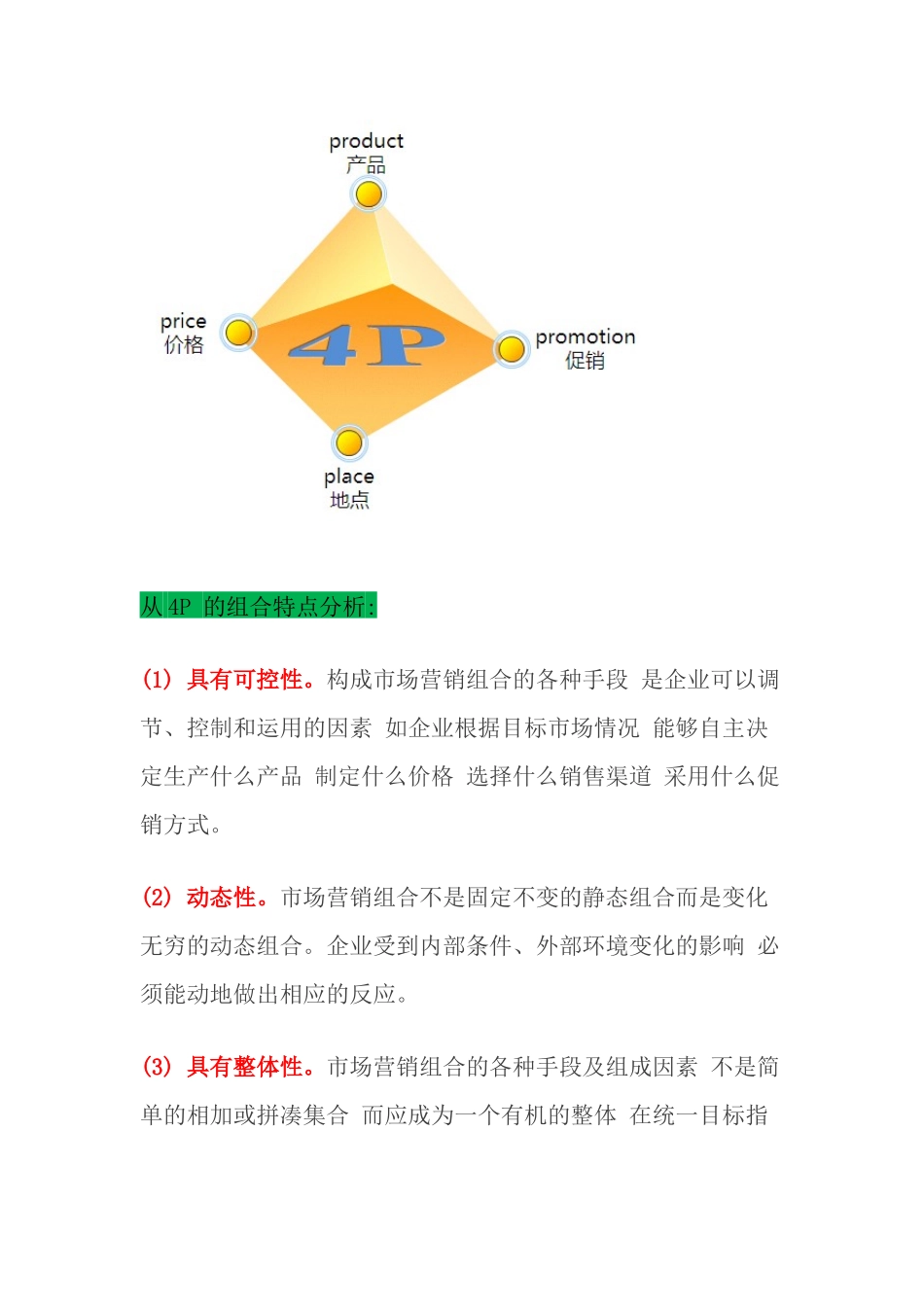 product
产品

price
价格

4P

promotion
促销

place
地点

从 4P 的组合特点分析:

(1) 具有可控性。构成市场营销组合的各种手段 是企业可以调节、控制和运用的因素 如企业根据目标市场情况 能够自主决定生产什么产品 制定什么价格 选择什么销售渠道 采用什么促销方式。

(2) 动态性。市场营销组合不是固定不变的静态组合而是变化无穷的动态组合。企业受到内部条件、外部环境变化的影响 必须能动地做出相应的反应。

(3) 具有整体性。市场营销组合的各种手段及组成因素 不是简单的相加或拼凑集合 而应成为一个有机的整体 在统一目标指